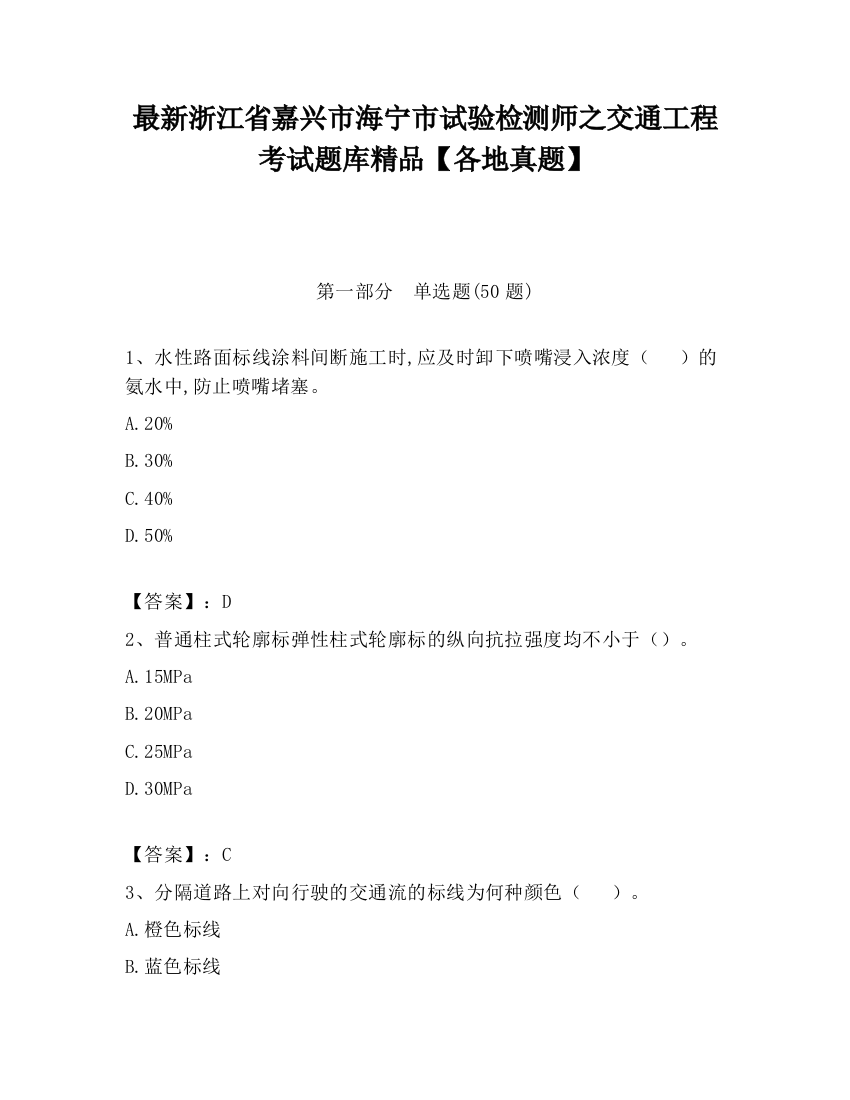 最新浙江省嘉兴市海宁市试验检测师之交通工程考试题库精品【各地真题】

第一部分　单选题(50 题)

1、水性路面标线涂料间断施工时,应及时卸下喷嘴浸入浓度（　　）的氨水中,防止喷嘴堵塞。

A.20%

B.30%

C.40%

D.50%

【答案】：D

2、普通柱式轮廓标弹性柱式轮廓标的纵向抗拉强度均不小于（）。

A.15MPa

B.20MPa

C.25MPa

D.30MPa

【答案】：C

3、分隔道路上对向行驶的交通流的标线为何种颜色（　　）。

A.橙色标线

B.蓝色标线